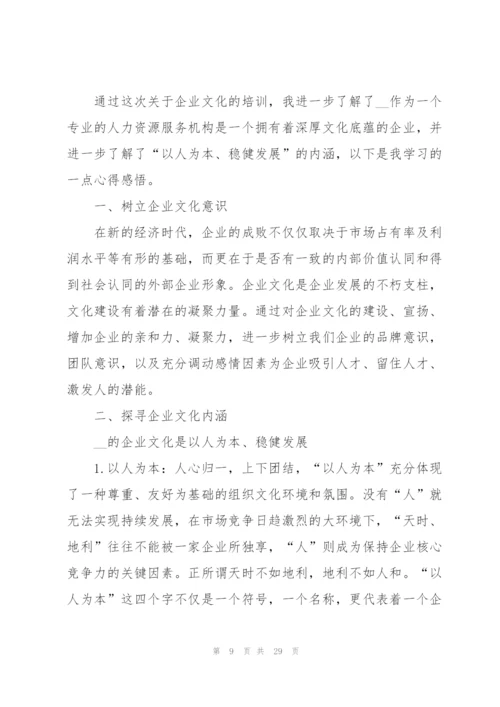 通过这次关于企业文化的培训，我进一步了解了__作为一个专业的人力资源服务机构是一个拥有着深厚文化底蕴的企业，并进一步了解了“以人为本、稳健发展”的内涵，以下是我学习的一点心得感悟。

一、树立企业文化意识

在新的经济时代，企业的成败不仅仅取决于市场占有率及利润水平等有形的基础，而更在于是否有一致的内部价值认同和得到社会认同的外部企业形象。企业文化是企业发展的不朽支柱，文化建设有着潜在的凝聚力量。通过对企业文化的建设、宣扬、增加企业的亲和力、凝聚力，进一步树立我们企业的品牌意识，团队意识，以及充分调动感情因素为企业吸引人才、留住人才、激发人的潜能。

二、探寻企业文化内涵

__的企业文化是以人为本、稳健发展

1.以人为本：人心归一，上下团结，“以人为本”充分体现了一种尊重、友好为基础的组织文化环境和氛围。没有“人”就无法实现持续发展，在市场竞争日趋激烈的大环境下，“天时、地利”往往不能被一家企业所独享，“人”则成为保持企业核心竞争力的关键因素。正所谓天时不如地利，地利不如人和。“以人为本”这四个字不仅是一个符号，一个名称，更代表着一个企

第 9 页 共 29 页